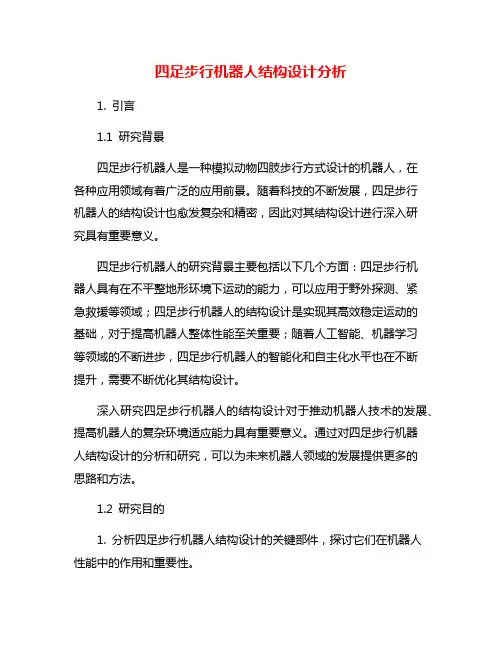 四足步行机器人结构设计分析

1. 引言

1.1 研究背景

四足步行机器人是一种模拟动物四肢步行方式设计的机器人，在各种应用领域有着广泛的应用前景。随着科技的不断发展，四足步行机器人的结构设计也愈发复杂和精密，因此对其结构设计进行深入研究具有重要意义。

四足步行机器人的研究背景主要包括以下几个方面：四足步行机器人具有在不平整地形环境下运动的能力，可以应用于野外探测、紧急救援等领域；四足步行机器人的结构设计是实现其高效稳定运动的基础，对于提高机器人整体性能至关重要；随着人工智能、机器学习等领域的不断进步，四足步行机器人的智能化和自主化水平也在不断提升，需要不断优化其结构设计。

深入研究四足步行机器人的结构设计对于推动机器人技术的发展、提高机器人的复杂环境适应能力具有重要意义。通过对四足步行机器人结构设计的分析和研究，可以为未来机器人领域的发展提供更多的思路和方法。

1.2 研究目的

1. 分析四足步行机器人结构设计的关键部件，探讨它们在机器人性能中的作用和重要性。